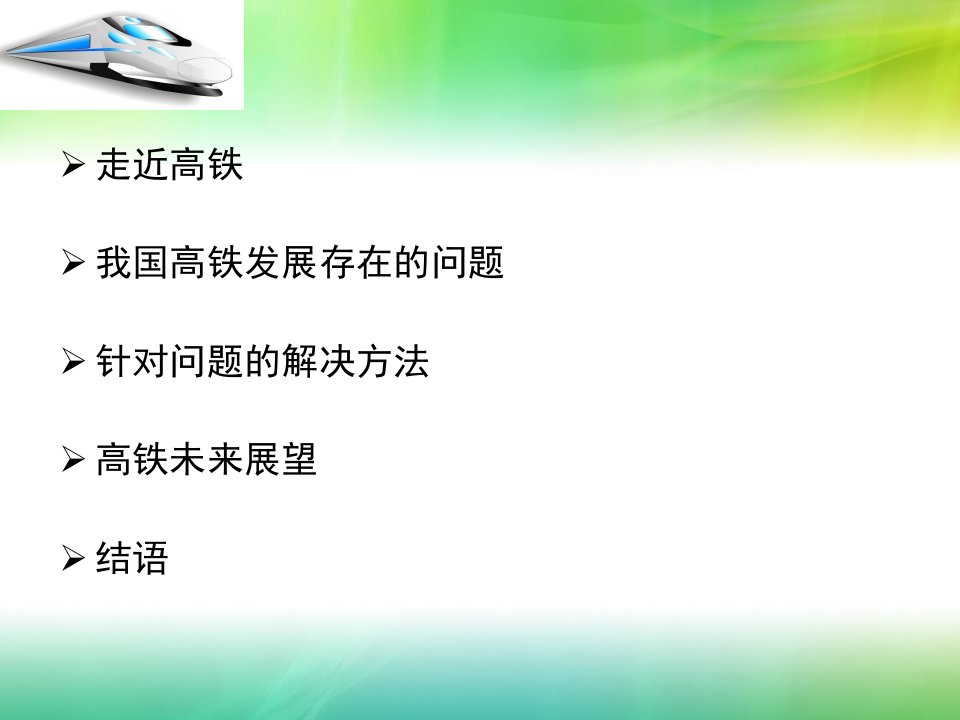 ➢ 走近高铁

➢ 我国高铁发展存在的问题

➢ 针对问题的解决方法

➢ 高铁未来展望

➢ 结语